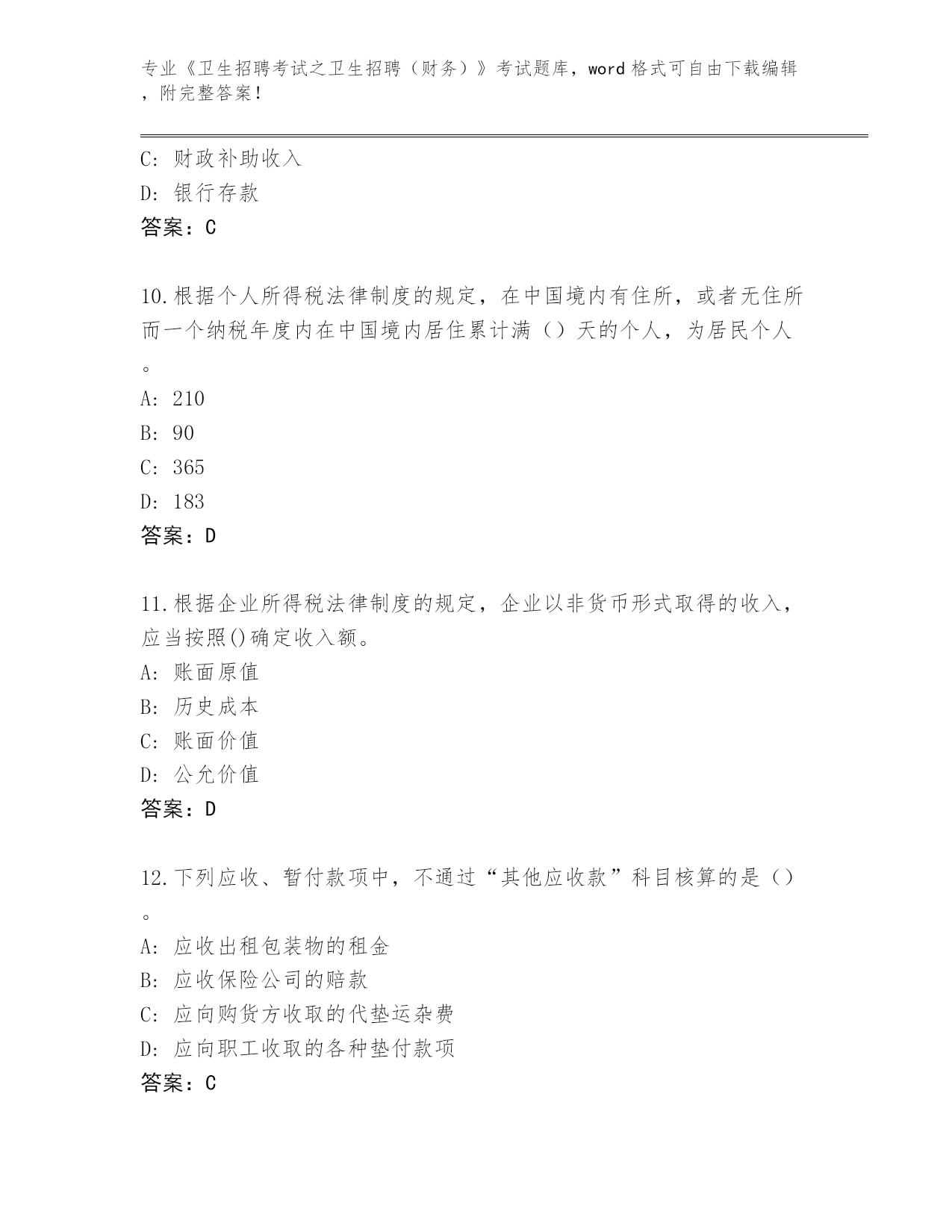 专业《卫生招聘考试之卫生招聘（财务）》考试题库，word格式可自由下载编辑，附完整答案！

C：财政补助收入
D：银行存款
答案：C

10.根据个人所得税法律制度的规定，在中国境内有住所，或者无住所而一个纳税年度内在中国境内居住累计满（）天的个人，为居民个人。
A：210
B：90
C：365
D：183
答案：D

11.根据企业所得税法律制度的规定，企业以非货币形式取得的收入，应当按照()确定收入额。
A：账面原值
B：历史成本
C：账面价值
D：公允价值
答案：D

12.下列应收、暂付款项中，不通过“其他应收款”科目核算的是（）。
A：应收出租包装物的租金
B：应收保险公司的赔款
C：应向购货方收取的代垫运杂费
D：应向职工收取的各种垫付款项
答案：C